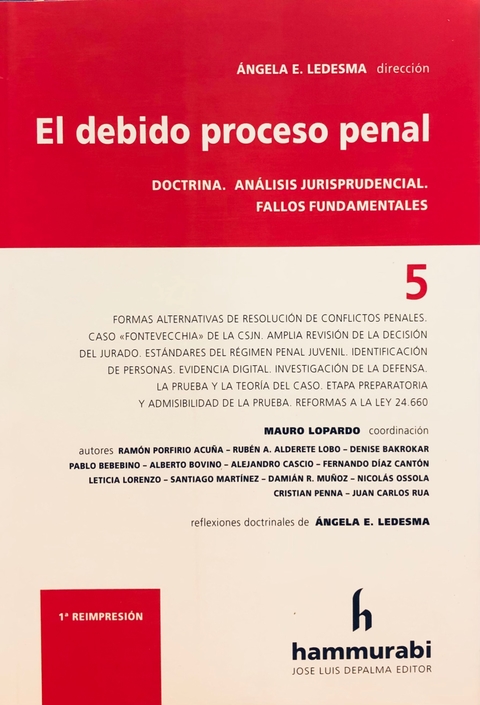 ÁNGELA E. LEDESMA dirección

El debido proceso penal

DOCTRINA. ANÁLISIS JURISPRUDENCIAL. FALLOS FUNDAMENTALES

5

FORMAS ALTERNATIVAS DE RESOLUCIÓN DE CONFLICTOS PENALES. CASO «FONTEVECCHIA» DE LA CSJN. AMPLIA REVISIÓN DE LA DECISIÓN DEL JURADO. ESTÁNDARES DEL RÉGIMEN PENAL JUVENIL. IDENTIFICACIÓN DE PERSONAS. EVIDENCIA DIGITAL. INVESTIGACIÓN DE LA DEFENSA. LA PRUEBA Y LA TEORÍA DEL CASO. ETAPA PREPARATORIA Y ADMISIBILIDAD DE LA PRUEBA. REFORMAS A LA LEY 24.660

MAURO LOPARDO coordinación

autores RAMÓN PORFIRIO ACUÑA – RUBÉN A. ALDERETE LOBO – DENISE BAKROKAR PABLO BEBEBINO – ALBERTO BOVINO – ALEJANDRO CASCIO – FERNANDO DÍAZ CANTÓN LETICIA LORENZO – SANTIAGO MARTÍNEZ – DAMIÁN R. MUÑOZ – NICOLÁS OSSOLA CRISTIAN PENNA – JUAN CARLOS RUA

reflexiones doctrinales de ÁNGELA E. LEDESMA

1ª REIMPRESIÓN

h

hammurabi

JOSE LUIS DEPALMA EDITOR